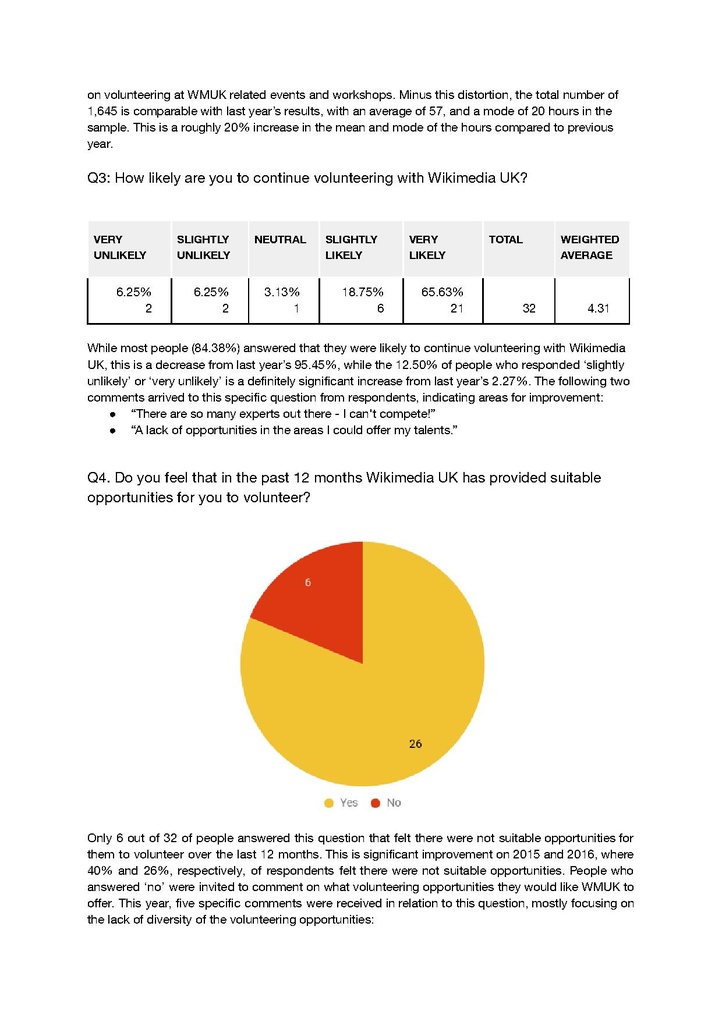 on volunteering at WMUK related events and workshops. Minus this distortion, the total number of 1,645 is comparable with last year's results, with an average of 57, and a mode of 20 hours in the sample. This is a roughly 20% increase in the mean and mode of the hours compared to previous year.

Q3: How likely are you to continue volunteering with Wikimedia UK?

| VERY UNLIKELY | SLIGHTLY UNLIKELY | NEUTRAL | SLIGHTLY LIKELY | VERY LIKELY | TOTAL | WEIGHTED AVERAGE |
|---|---|---|---|---|---|---|
| 6.25% 2 | 6.25% 2 | 3.13% 1 | 18.75% 6 | 65.63% 21 | 32 | 4.31 |

While most people (84.38%) answered that they were likely to continue volunteering with Wikimedia UK, this is a decrease from last year's 95.45%, while the 12.50% of people who responded 'slightly unlikely' or 'very unlikely' is a definitely significant increase from last year's 2.27%. The following two comments arrived to this specific question from respondents, indicating areas for improvement:
● "There are so many experts out there - I can't compete!"
● "A lack of opportunities in the areas I could offer my talents."

Q4. Do you feel that in the past 12 months Wikimedia UK has provided suitable opportunities for you to volunteer?

6
26
Yes No

Only 6 out of 32 of people answered this question that felt there were not suitable opportunities for them to volunteer over the last 12 months. This is significant improvement on 2015 and 2016, where 40% and 26%, respectively, of respondents felt there were not suitable opportunities. People who answered 'no' were invited to comment on what volunteering opportunities they would like WMUK to offer. This year, five specific comments were received in relation to this question, mostly focusing on the lack of diversity of the volunteering opportunities: